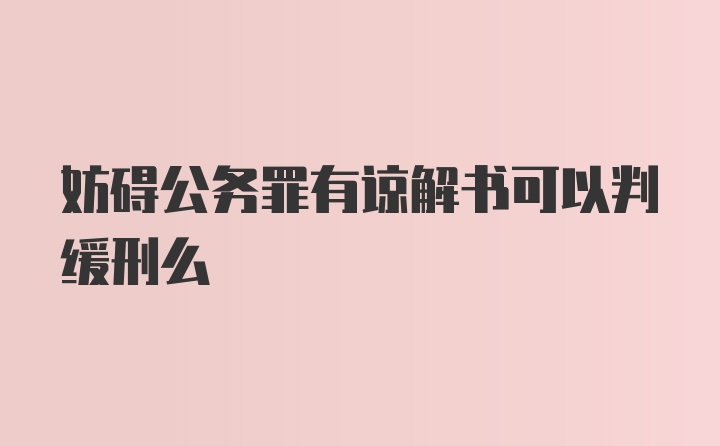 妨碍公务罪有谅解书可以判缓刑么